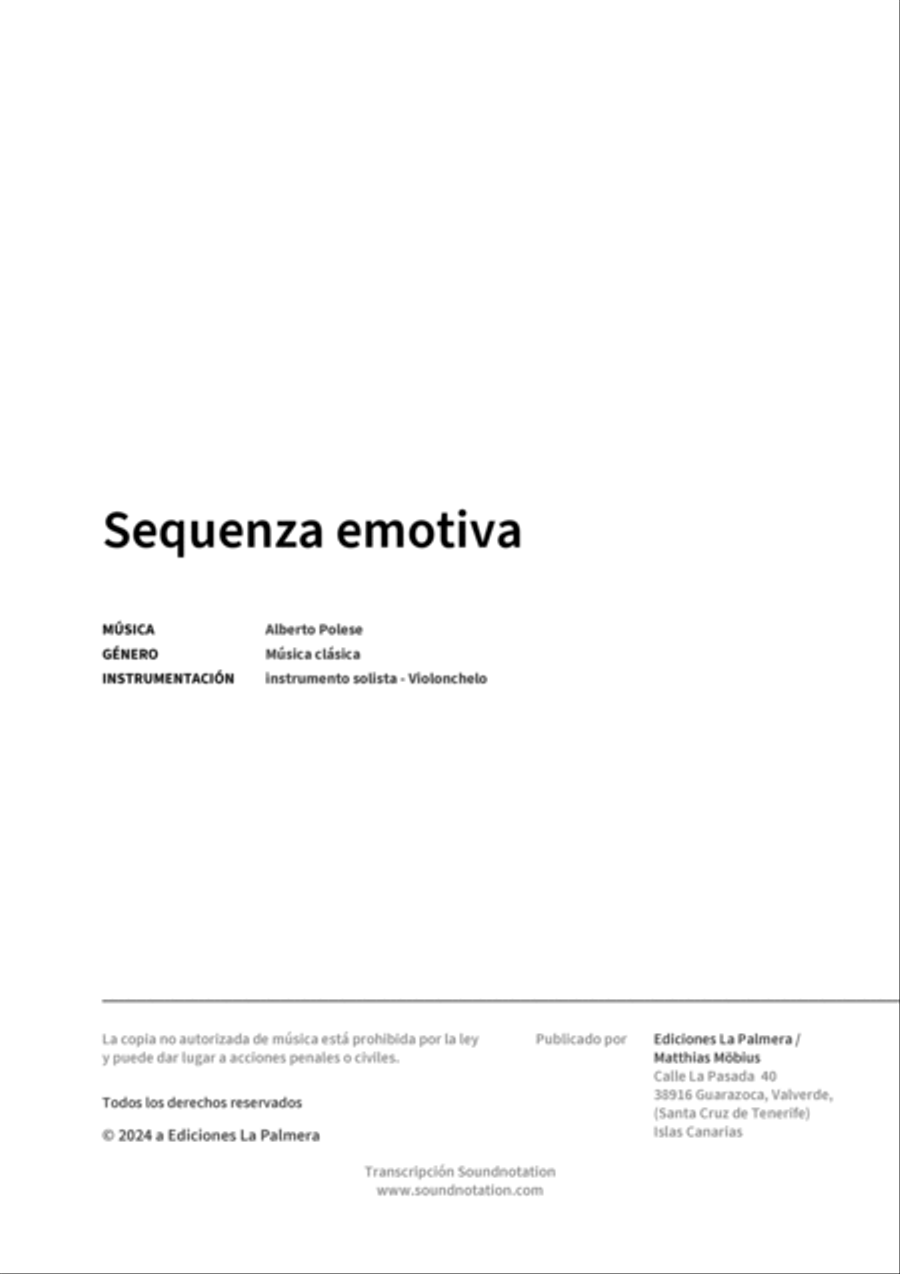 Sequenza emotiva

MÚSICA Alberto Polese
GÉNERO Música clásica
INSTRUMENTACIÓN instrumento solista - Violonchelo

La copia no autorizada de música está prohibida por la ley y puede dar lugar a acciones penales o civiles.

Todos los derechos reservados

© 2024 a Ediciones La Palmera

Publicado por

Ediciones La Palmera / Matthias Möbius
Calle La Pasada 40
38916 Guarazoca, Valverde,
(Santa Cruz de Tenerife)
Islas Canarias

Transcripción Soundnotation
www.soundnotation.com